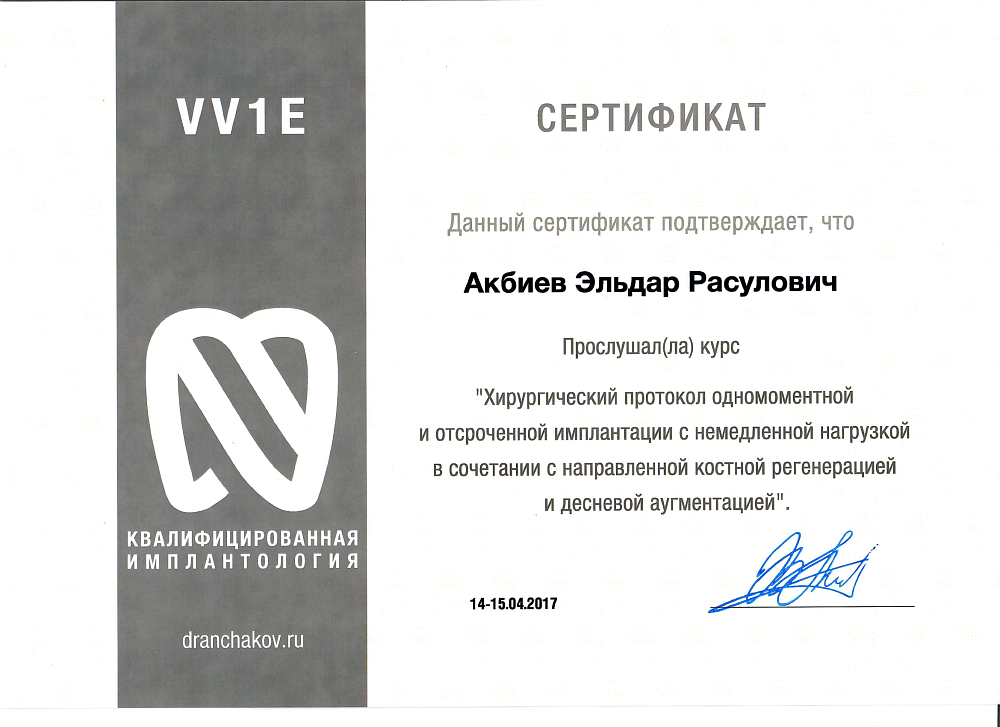 VV1E

КВАЛИФИЦИРОВАННАЯ
ИМПЛАНТОЛОГИЯ

dranchakov.ru

СЕРТИФИКАТ

Данный сертификат подтверждает, что

Акбиев Эльдар Расулович

Прослушал(ла) курс

"Хирургический протокол одномоментной и отсроченной имплантации с немедленной нагрузкой в сочетании с направленной костной регенерацией и десневой аугментацией".

14-15.04.2017